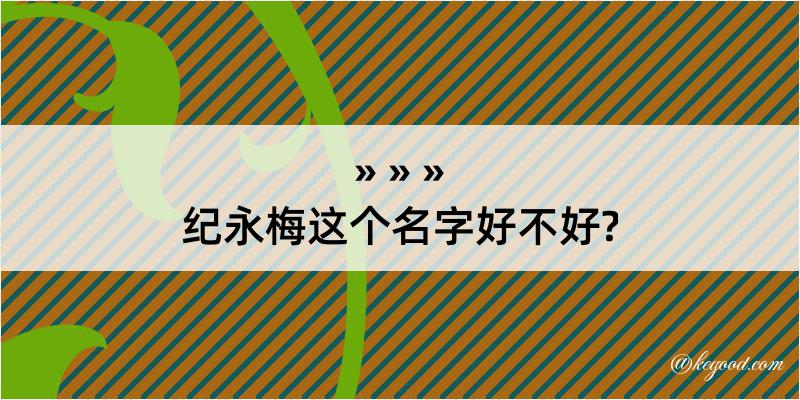 » » »
纪永梅这个名字好不好?

@kegood.com